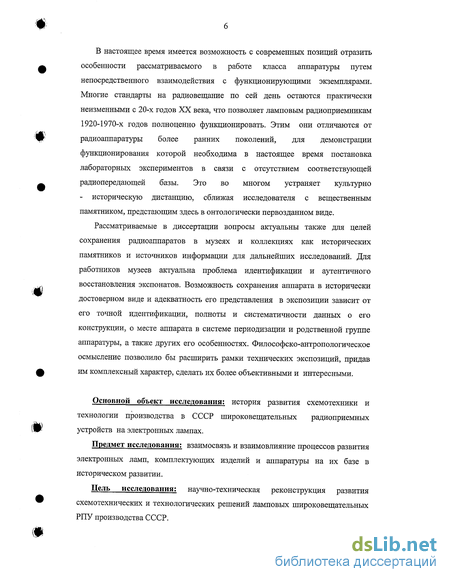 6

В настоящее время имеется возможность с современных позиций отразить особенности рассматриваемого в работе класса аппаратуры путем непосредственного взаимодействия с функционирующими экземплярами. Многие стандарты на радиовещание по сей день остаются практически неизменными с 20-х годов XX века, что позволяет ламповым радиоприемникам 1920-1970-х годов полноценно функционировать. Этим они отличаются от радиоаппаратуры более ранних поколений, для демонстрации функционирования которой необходима в настоящее время постановка лабораторных экспериментов в связи с отсутствием соответствующей радиопередающей базы. Это во многом устраняет культурно - историческую дистанцию, сближая исследователя с вещественным памятником, предстающим здесь в онтологически первозданном виде.

Рассматриваемые в диссертации вопросы актуальны также для целей сохранения радиоаппаратов в музеях и коллекциях как исторических памятников и источников информации для дальнейших исследований. Для работников музеев актуальна проблема идентификации и аутентичного восстановления экспонатов. Возможность сохранения аппарата в исторически достоверном виде и адекватность его представления в экспозиции зависит от его точной идентификации, полноты и систематичности данных о его конструкции, о месте аппарата в системе периодизации и родственной группе аппаратуры, а также других его особенностях. Философско-антропологическое осмысление позволило бы расширить рамки технических экспозиций, придав им комплексный характер, сделать их более объективными и интересными.

Основной объект исследования: история развития схемотехники и технологии производства в СССР широковещательных радиоприемных устройств на электронных лампах.

Предмет исследования: взаимосвязь и взаимовлияние процессов развития электронных ламп, комплектующих изделий и аппаратуры на их базе в историческом развитии.

Цель исследования: научно-техническая реконструкция развития схемотехнических и технологических решений ламповых широковещательных РПУ производства СССР.

dsLib.net
библиотека диссертаций